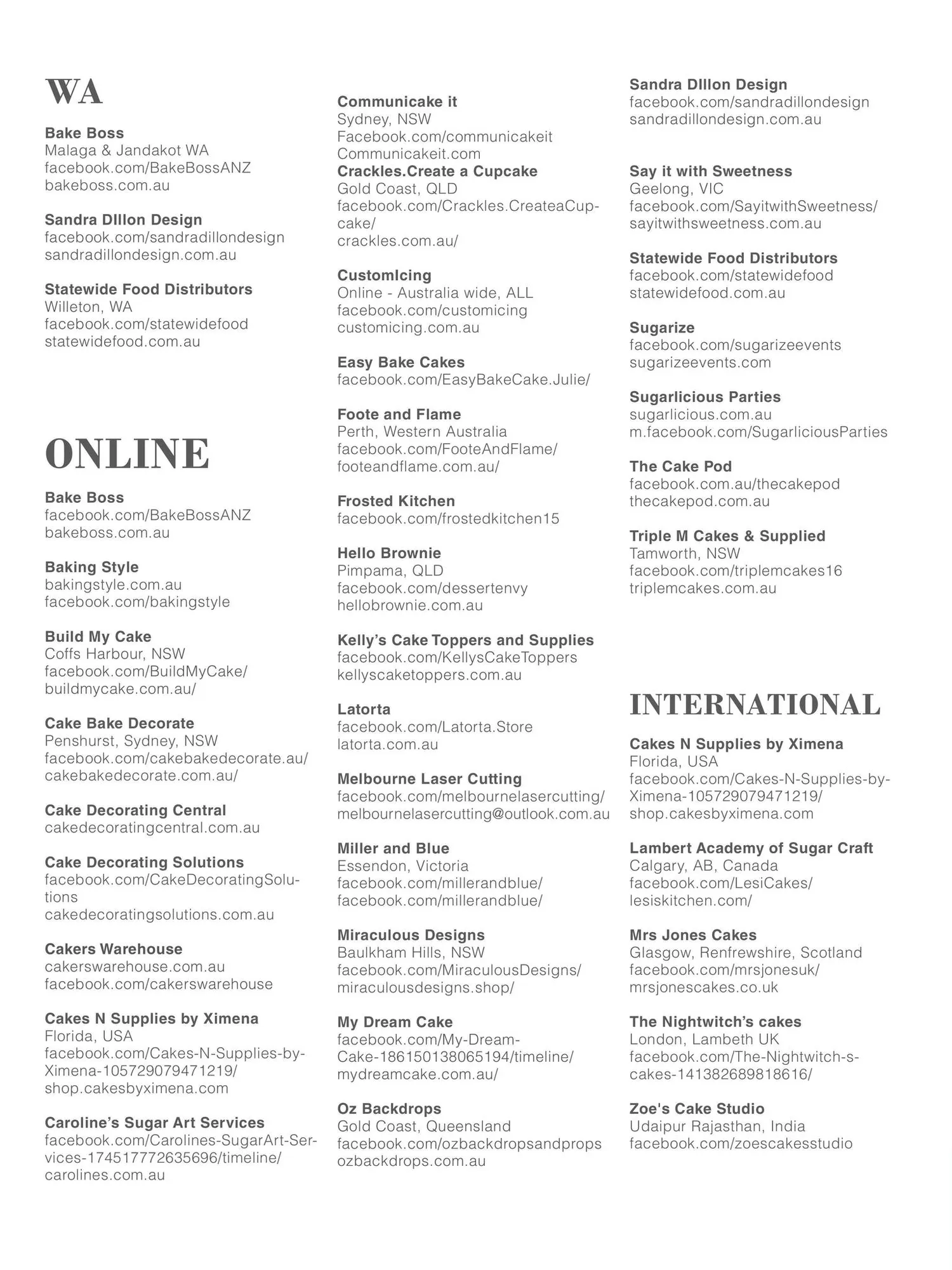 WA

Bake Boss
Malaga & Jandakot WA
facebook.com/BakeBossANZ
bakeboss.com.au

Sandra DIllon Design
facebook.com/sandradillondesign
sandradillondesign.com.au

Statewide Food Distributors
Willeton, WA
facebook.com/statewidefood
statewidefood.com.au

ONLINE

Bake Boss
facebook.com/BakeBossANZ
bakeboss.com.au

Baking Style
bakingstyle.com.au
facebook.com/bakingstyle

Build My Cake
Coffs Harbour, NSW
facebook.com/BuildMyCake/
buildmycake.com.au/

Cake Bake Decorate
Penshurst, Sydney, NSW
facebook.com/cakebakedecorate.au/
cakebakedecorate.com.au/

Cake Decorating Central
cakedecoratingcentral.com.au

Cake Decorating Solutions
facebook.com/CakeDecoratingSolutions
cakedecoratingsolutions.com.au

Cakers Warehouse
cakerswarehouse.com.au
facebook.com/cakerswarehouse

Cakes N Supplies by Ximena
Florida, USA
facebook.com/Cakes-N-Supplies-by-Ximena-105729079471219/
shop.cakesbyximena.com

Caroline's Sugar Art Services
facebook.com/Carolines-SugarArt-Services-174517772635696/timeline/
carolines.com.au

Communicake it
Sydney, NSW
Facebook.com/communicakeit
Communicakeit.com
Crackles.Create a Cupcake
Gold Coast, QLD
facebook.com/Crackles.CreateaCupcake/
crackles.com.au/

CustomIcing
Online - Australia wide, ALL
facebook.com/customicing
customicing.com.au

Easy Bake Cakes
facebook.com/EasyBakeCake.Julie/

Foote and Flame
Perth, Western Australia
facebook.com/FooteAndFlame/
footeandflame.com.au/

Frosted Kitchen
facebook.com/frostedkitchen15

Hello Brownie
Pimpama, QLD
facebook.com/dessertenvy
hellobrownie.com.au

Kelly's Cake Toppers and Supplies
facebook.com/KellysCakeToppers
kellyscaketoppers.com.au

Latorta
facebook.com/Latorta.Store
latorta.com.au

Melbourne Laser Cutting
facebook.com/melbournelasercutting/
melbournelasercutting@outlook.com.au

Miller and Blue
Essendon, Victoria
facebook.com/millerandblue/
facebook.com/millerandblue/

Miraculous Designs
Baulkham Hills, NSW
facebook.com/MiraculousDesigns/
miraculousdesigns.shop/

My Dream Cake
facebook.com/My-Dream-Cake-186150138065194/timeline/
mydreamcake.com.au/

Oz Backdrops
Gold Coast, Queensland
facebook.com/ozbackdropsandprops
ozbackdrops.com.au

Sandra DIllon Design
facebook.com/sandradillondesign
sandradillondesign.com.au

Say it with Sweetness
Geelong, VIC
facebook.com/SayitwithSweetness/
sayitwithsweetness.com.au

Statewide Food Distributors
facebook.com/statewidefood
statewidefood.com.au

Sugarize
facebook.com/sugarizeevents
sugarizeevents.com

Sugarlicious Parties
sugarlicious.com.au
m.facebook.com/SugarliciousParties

The Cake Pod
facebook.com.au/thecakepod
thecakepod.com.au

Triple M Cakes & Supplied
Tamworth, NSW
facebook.com/triplemcakes16
triplemcakes.com.au

INTERNATIONAL

Cakes N Supplies by Ximena
Florida, USA
facebook.com/Cakes-N-Supplies-by-Ximena-105729079471219/
shop.cakesbyximena.com

Lambert Academy of Sugar Craft
Calgary, AB, Canada
facebook.com/LesiCakes/
lesiskitchen.com/

Mrs Jones Cakes
Glasgow, Renfrewshire, Scotland
facebook.com/mrsjonesuk/
mrsjonescakes.co.uk

The Nightwitch's cakes
London, Lambeth UK
facebook.com/The-Nightwitch-s-cakes-141382689818616/

Zoe's Cake Studio
Udaipur Rajasthan, India
facebook.com/zoescakesstudio